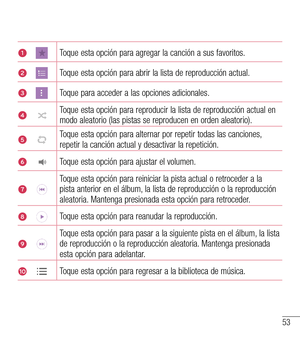 | | |
|---|---|
| 1 | Toque esta opción para agregar la canción a sus favoritos. |
| 2 | Toque esta opción para abrir la lista de reproducción actual. |
| 3 | Toque para acceder a las opciones adicionales. |
| 4 | Toque esta opción para reproducir la lista de reproducción actual en modo aleatorio (las pistas se reproducen en orden aleatorio). |
| 5 | Toque esta opción para alternar por repetir todas las canciones, repetir la canción actual y desactivar la repetición. |
| 6 | Toque esta opción para ajustar el volumen. |
| 7 | Toque esta opción para reiniciar la pista actual o retroceder a la pista anterior en el álbum, la lista de reproducción o la reproducción aleatoria. Mantenga presionada esta opción para retroceder. |
| 8 | Toque esta opción para reanudar la reproducción. |
| 9 | Toque esta opción para pasar a la siguiente pista en el álbum, la lista de reproducción o la reproducción aleatoria. Mantenga presionada esta opción para adelantar. |
| 10 | Toque esta opción para regresar a la biblioteca de música. |

53